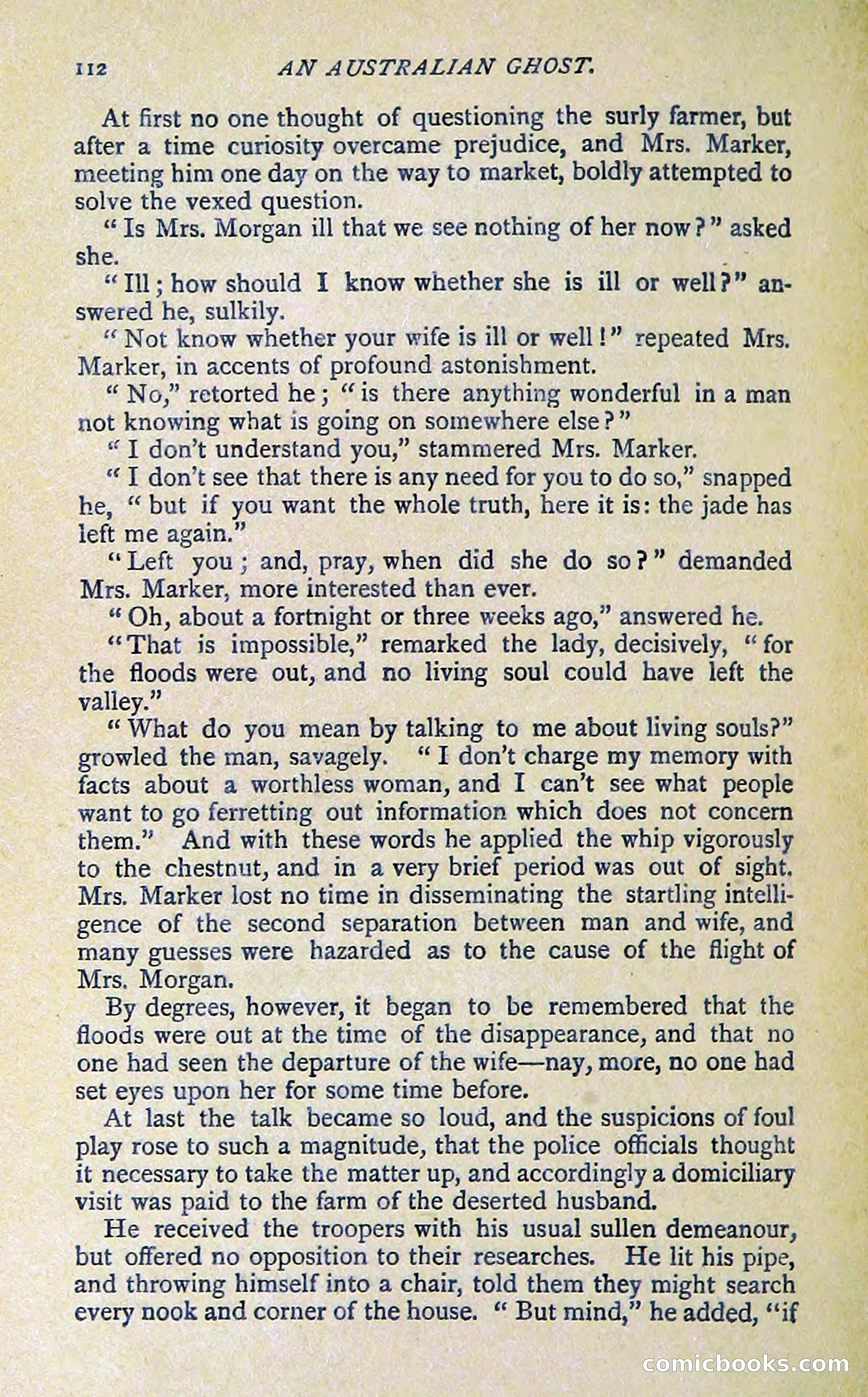 112 AN AUSTRALIAN GHOST.

At first no one thought of questioning the surly farmer, but after a time curiosity overcame prejudice, and Mrs. Marker, meeting him one day on the way to market, boldly attempted to solve the vexed question.

"Is Mrs. Morgan ill that we see nothing of her now?" asked she.

"Ill; how should I know whether she is ill or well?" answered he, sulkily.

"Not know whether your wife is ill or well!" repeated Mrs. Marker, in accents of profound astonishment.

"No," retorted he; "is there anything wonderful in a man not knowing what is going on somewhere else?"

"I don't understand you," stammered Mrs. Marker.

"I don't see that there is any need for you to do so," snapped he, "but if you want the whole truth, here it is: the jade has left me again."

"Left you; and, pray, when did she do so?" demanded Mrs. Marker, more interested than ever.

"Oh, about a fortnight or three weeks ago," answered he.

"That is impossible," remarked the lady, decisively, "for the floods were out, and no living soul could have left the valley."

"What do you mean by talking to me about living souls?" growled the man, savagely. "I don't charge my memory with facts about a worthless woman, and I can't see what people want to go ferretting out information which does not concern them." And with these words he applied the whip vigorously to the chestnut, and in a very brief period was out of sight. Mrs. Marker lost no time in disseminating the startling intelligence of the second separation between man and wife, and many guesses were hazarded as to the cause of the flight of Mrs. Morgan.

By degrees, however, it began to be remembered that the floods were out at the time of the disappearance, and that no one had seen the departure of the wife—nay, more, no one had set eyes upon her for some time before.

At last the talk became so loud, and the suspicions of foul play rose to such a magnitude, that the police officials thought it necessary to take the matter up, and accordingly a domiciliary visit was paid to the farm of the deserted husband.

He received the troopers with his usual sullen demeanour, but offered no opposition to their researches. He lit his pipe, and throwing himself into a chair, told them they might search every nook and corner of the house. "But mind," he added, "if

comicbooks.com